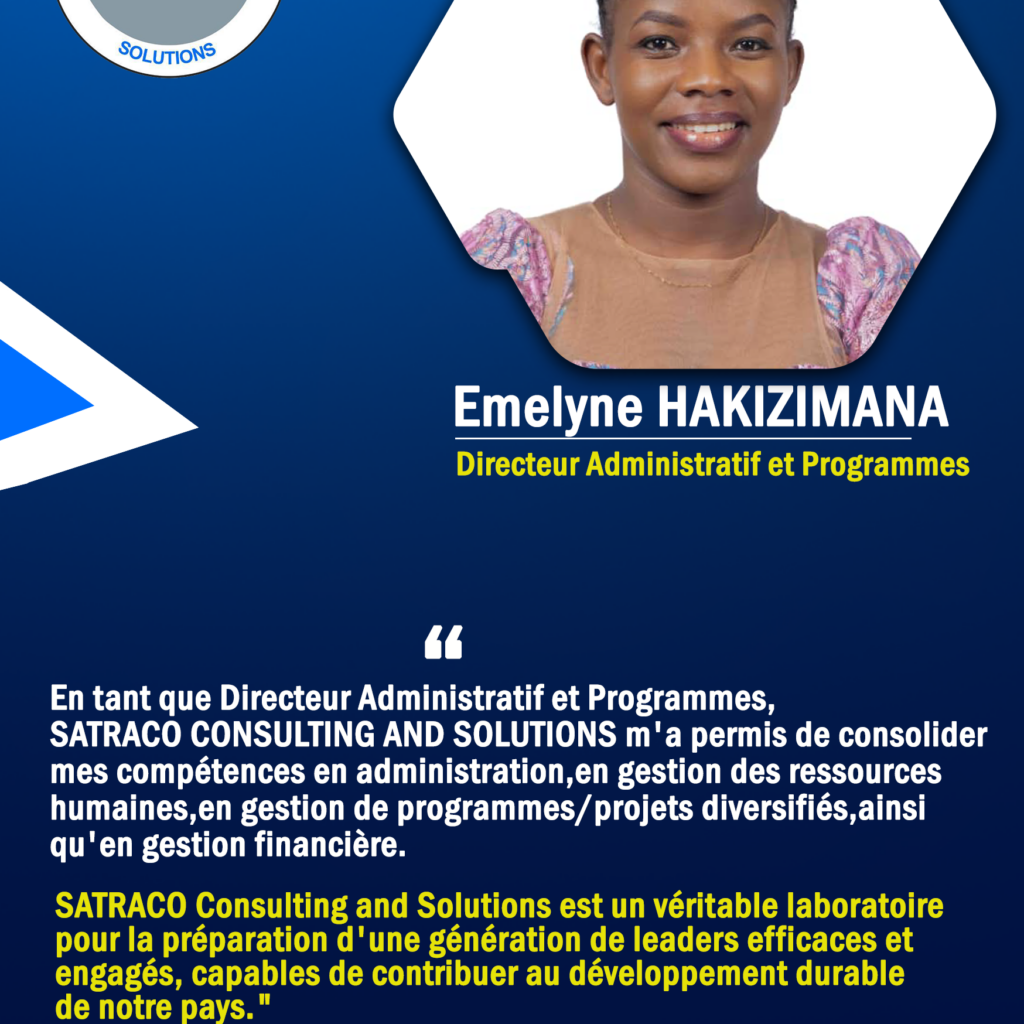 SOLUTIONS

Emelyne HAKIZIMANA

Directeur Administratif et Programmes

“

En tant que Directeur Administratif et Programmes, SATRACO CONSULTING AND SOLUTIONS m'a permis de consolider mes compétences en administration,en gestion des ressources humaines,en gestion de programmes/projets diversifiés,ainsi qu'en gestion financière.

SATRACO Consulting and Solutions est un véritable laboratoire pour la préparation d'une génération de leaders efficaces et engagés, capables de contribuer au développement durable de notre pays."